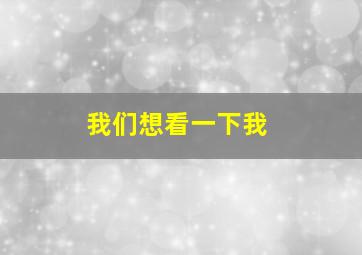 我们想看一下我